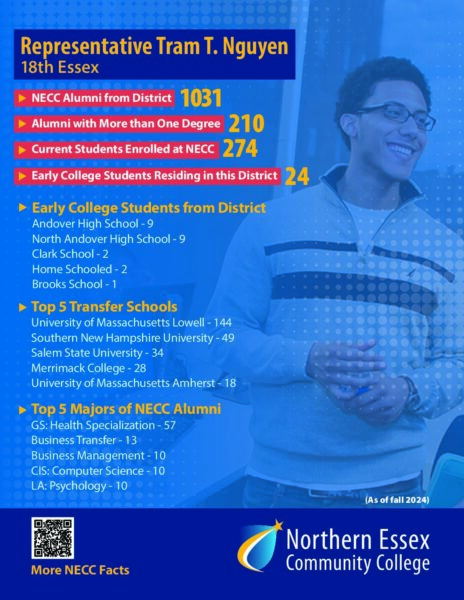 Representative Tram T. Nguyen
18th Essex

NECC Alumni from District 1031

Alumni with More than One Degree 210

Current Students Enrolled at NECC 274

Early College Students Residing in this District 24

Early College Students from District
Andover High School - 9
North Andover High School - 9
Clark School - 2
Home Schooled - 2
Brooks School - 1

Top 5 Transfer Schools
University of Massachusetts Lowell - 144
Southern New Hampshire University - 49
Salem State University - 34
Merrimack College - 28
University of Massachusetts Amherst - 18

Top 5 Majors of NECC Alumni
GS: Health Specialization - 57
Business Transfer - 13
Business Management - 10
CIS: Computer Science - 10
LA: Psychology - 10

(As of fall 2024)

More NECC Facts

Northern Essex Community College